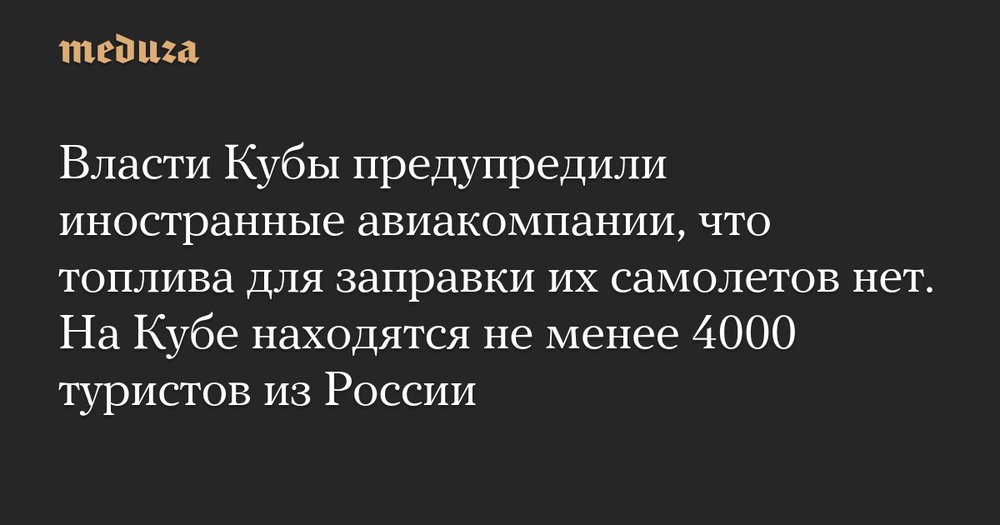 meduza

Власти Кубы предупредили иностранные авиакомпании, что топлива для заправки их самолетов нет. На Кубе находятся не менее 4000 туристов из России